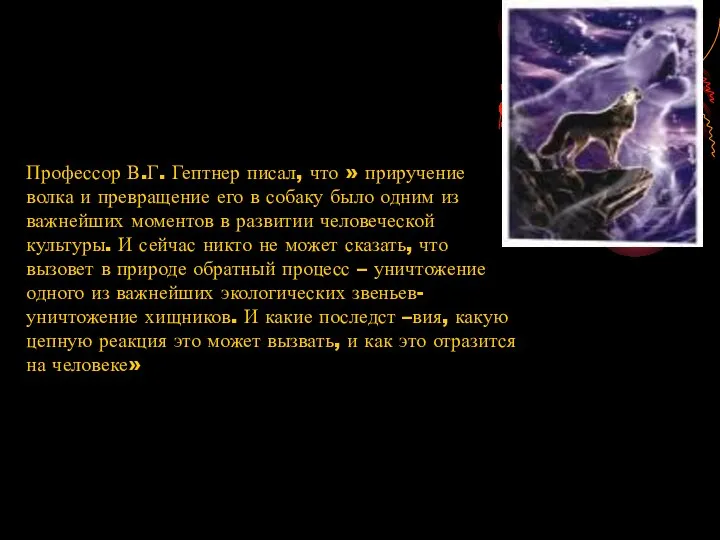 Профессор В.Г. Гептнер писал, что » приручение волка и превращение его в собаку было одним из важнейших моментов в развитии человеческой культуры. И сейчас никто не может сказать, что вызовет в природе обратный процесс – уничтожение одного из важнейших экологических звеньев- уничтожение хищников. И какие последст –вия, какую цепную реакция это может вызвать, и как это отразится на человеке»